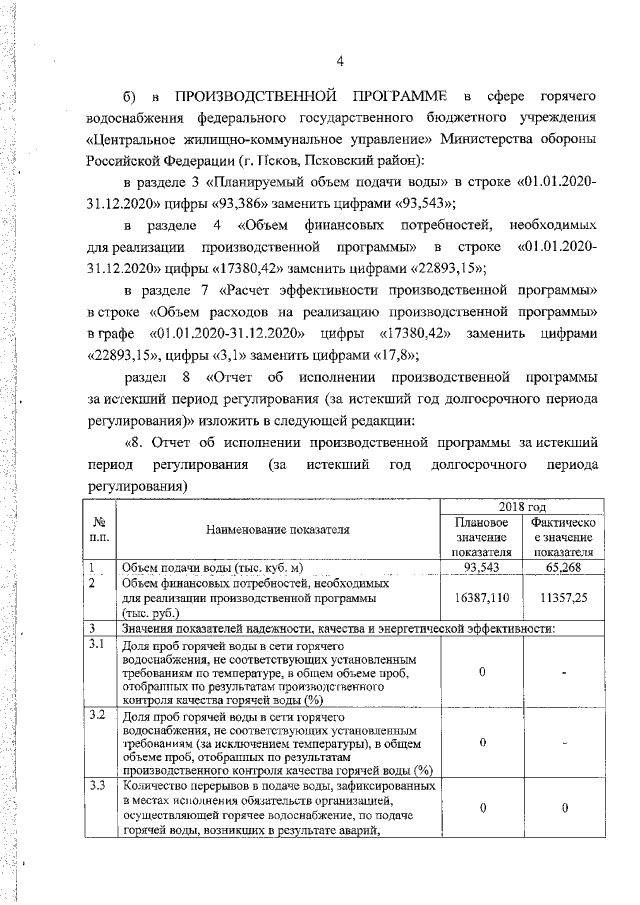 4

б) в ПРОИЗВОДСТВЕННОЙ ПРОГРАММЕ в сфере горячего водоснабжения федерального государственного бюджетного учреждения «Центральное жилищно-коммунальное управление» Министерства обороны Российской Федерации (г. Псков, Псковский район):

в разделе 3 «Планируемый объем подачи воды» в строке «01.01.2020-31.12.2020» цифры «93,386» заменить цифрами «93,543»;

в разделе 4 «Объем финансовых потребностей, необходимых для реализации производственной программы» в строке «01.01.2020-31.12.2020» цифры «17380,42» заменить цифрами «22893,15»;

в разделе 7 «Расчет эффективности производственной программы» в строке «Объем расходов на реализацию производственной программы» в графе «01.01.2020-31.12.2020» цифры «17380,42» заменить цифрами «22893,15», цифры «3,1» заменить цифрами «17,8»;

раздел 8 «Отчет об исполнении производственной программы за истекший период регулирования (за истекший год долгосрочного периода регулирования)» изложить в следующей редакции:

«8. Отчет об исполнении производственной программы за истекший период регулирования (за истекший год долгосрочного периода регулирования)

| № п.п. | Наименование показателя | 2018 год Плановое значение показателя | 2018 год Фактическое значение показателя |
|---|---|---|---|
| 1 | Объем подачи воды (тыс. куб. м) | 93,543 | 65,268 |
| 2 | Объем финансовых потребностей, необходимых для реализации производственной программы (тыс. руб.) | 16387,110 | 11357,25 |
| 3 | Значения показателей надежности, качества и энергетической эффективности: | | |
| 3.1 | Доля проб горячей воды в сети горячего водоснабжения, не соответствующих установленным требованиям по температуре, в общем объеме проб, отобранных по результатам производственного контроля качества горячей воды (%) | 0 | - |
| 3.2 | Доля проб горячей воды в сети горячего водоснабжения, не соответствующих установленным требованиям (за исключением температуры), в общем объеме проб, отобранных по результатам производственного контроля качества горячей воды (%) | 0 | - |
| 3.3 | Количество перерывов в подаче воды, зафиксированных в местах исполнения обязательств организацией, осуществляющей горячее водоснабжение, по подаче горячей воды, возникших в результате аварий, | 0 | 0 |